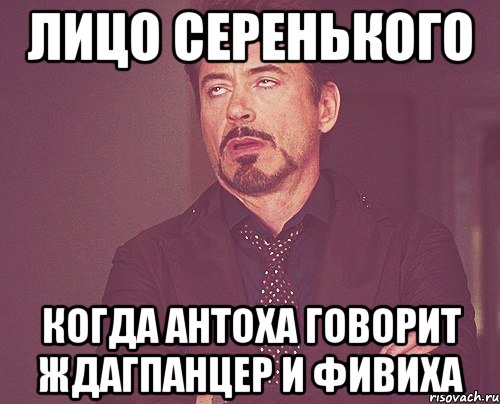 ЛИЦО СЕРЕНЬКОГО

КОГДА АНТОХА ГОВОРИТ ЖДАГПАНЦЕР И ФИВИХА

risovach.ru